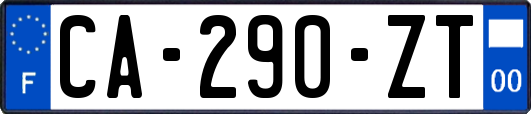 F
CA-290-ZT
00